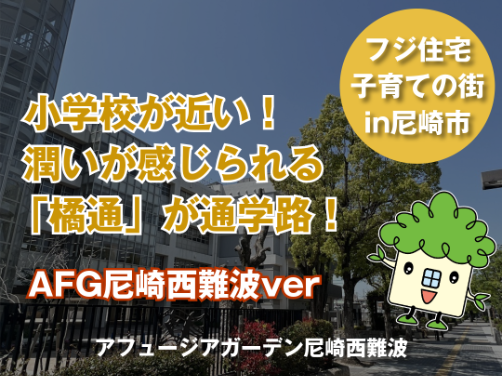 フジ住宅
子育ての街
in尼崎市

小学校が近い！
潤いが感じられる
「橘通」が通学路！

AFG尼崎西難波ver

アフュージアガーデン尼崎西難波